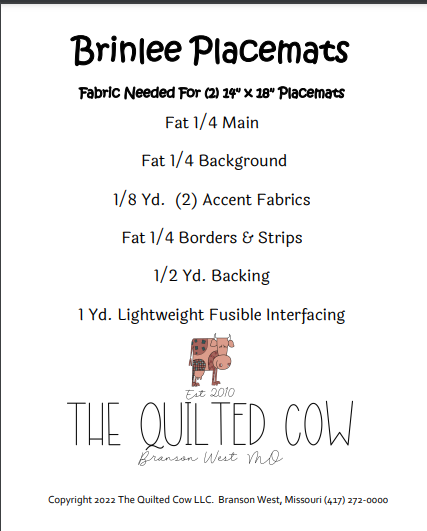 Brinlee Placemats

Fabric Needed For (2) 14" x 18" Placemats

Fat 1/4 Main

Fat 1/4 Background

1/8 Yd. (2) Accent Fabrics

Fat 1/4 Borders & Strips

1/2 Yd. Backing

1 Yd. Lightweight Fusible Interfacing

Est 2010

THE QUILTED COW

Branson West MO

Copyright 2022 The Quilted Cow LLC. Branson West, Missouri (417) 272-0000